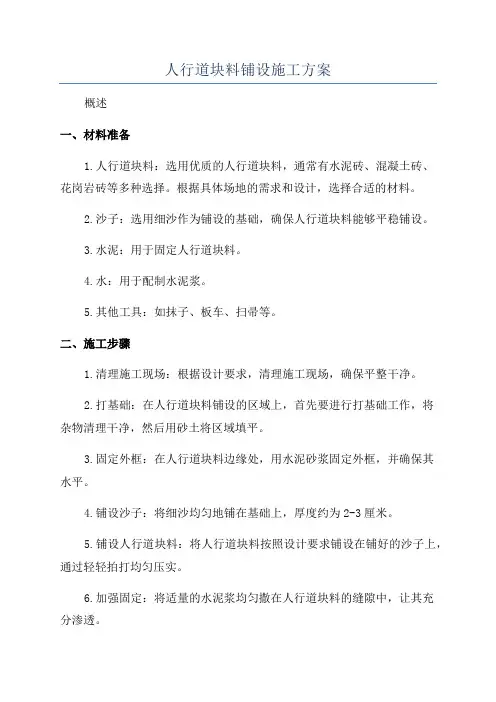 人行道块料铺设施工方案

概述

一、材料准备

1.人行道块料：选用优质的人行道块料，通常有水泥砖、混凝土砖、花岗岩砖等多种选择。根据具体场地的需求和设计，选择合适的材料。

2.沙子：选用细沙作为铺设的基础，确保人行道块料能够平稳铺设。

3.水泥：用于固定人行道块料。

4.水：用于配制水泥浆。

5.其他工具：如抹子、板车、扫帚等。

二、施工步骤

1.清理施工现场：根据设计要求，清理施工现场，确保平整干净。

2.打基础：在人行道块料铺设的区域上，首先要进行打基础工作，将杂物清理干净，然后用砂土将区域填平。

3.固定外框：在人行道块料边缘处，用水泥砂浆固定外框，并确保其水平。

4.铺设沙子：将细沙均匀地铺在基础上，厚度约为2-3厘米。

5.铺设人行道块料：将人行道块料按照设计要求铺设在铺好的沙子上，通过轻轻拍打均匀压实。

6.加强固定：将适量的水泥浆均匀撒在人行道块料的缝隙中，让其充分渗透。